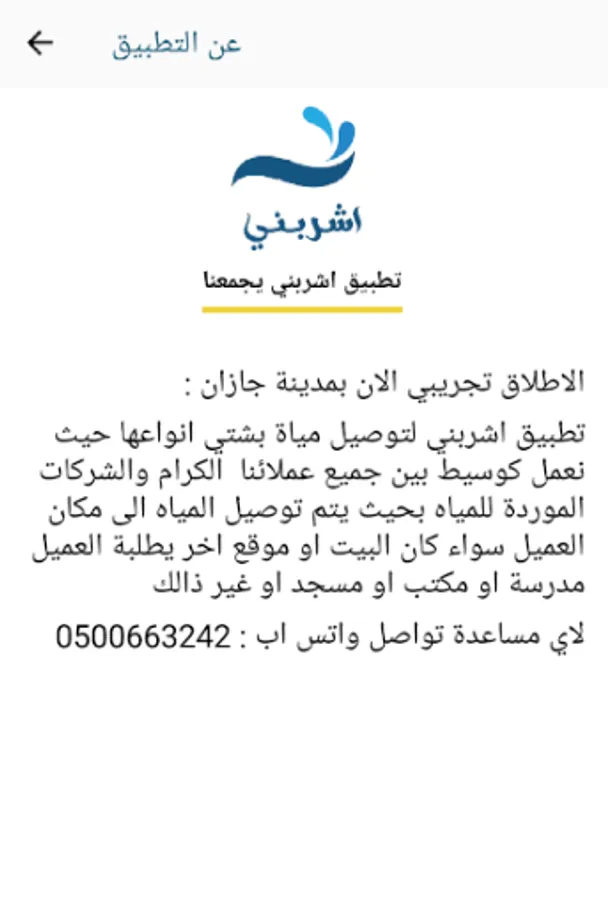 عن التطبيق

اشربني

تطبيق اشربني يجمعنا

الاطلاق تجريبي الان بمدينة جازان :

تطبيق اشربني لتوصيل مياة بشتي انواعها حيث نعمل كوسيط بين جميع عملائنا الكرام والشركات الموردة للمياه بحيث يتم توصيل المياه الى مكان العميل سواء كان البيت او موقع اخر يطلبة العميل مدرسة او مكتب او مسجد او غير ذالك

لاي مساعدة تواصل واتس اب : 0500663242